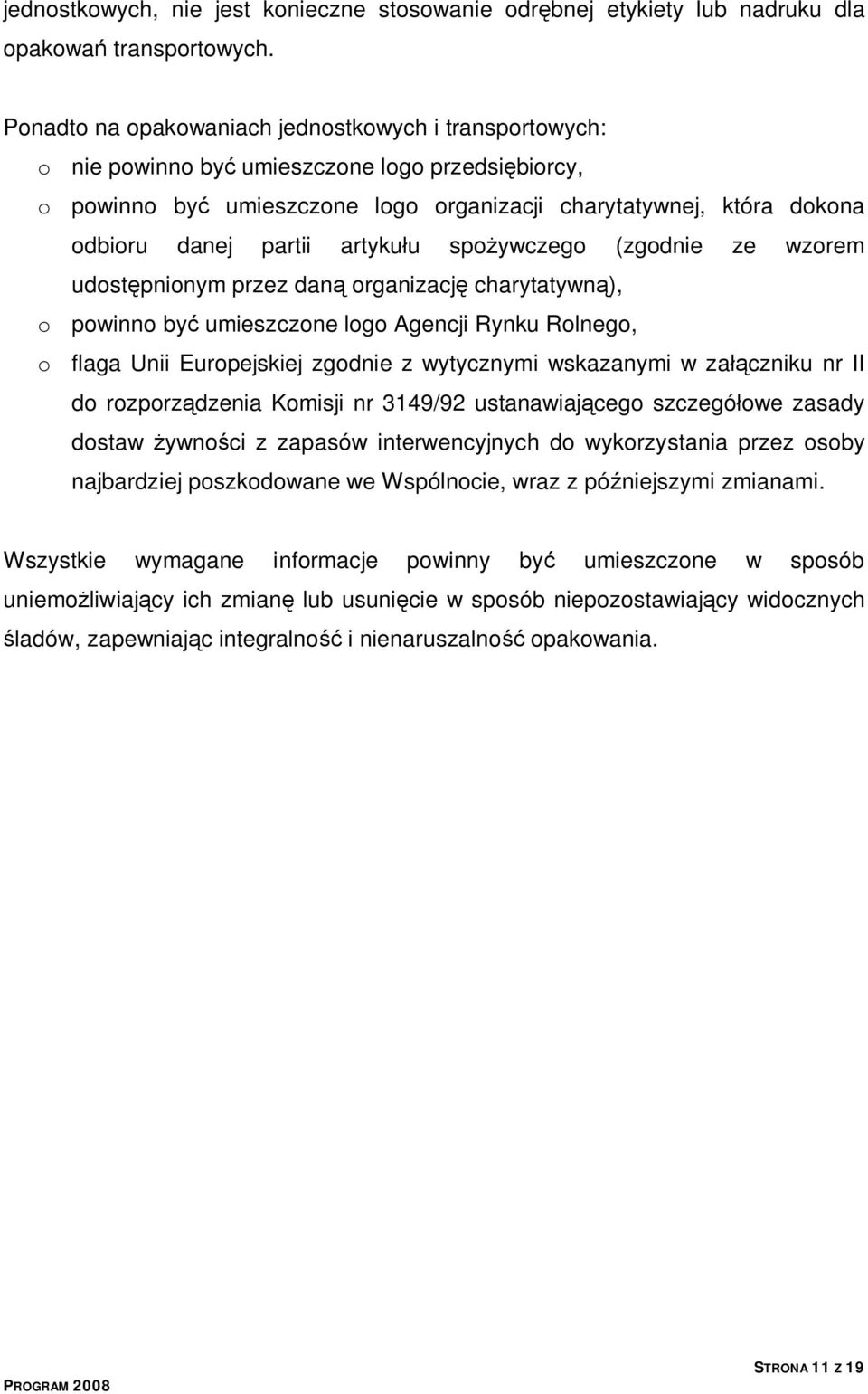 jednostkowych, nie jest konieczne stosowanie odrębnej etykiety lub nadruku dla opakowań transportowych.

Ponadto na opakowaniach jednostkowych i transportowych:
o nie powinno być umieszczone logo przedsiębiorcy,
o powinno być umieszczone logo organizacji charytatywnej, która dokona odbioru danej partii artykułu spożywczego (zgodnie ze wzorem udostępnionym przez daną organizację charytatywną),
o powinno być umieszczone logo Agencji Rynku Rolnego,
o flaga Unii Europejskiej zgodnie z wytycznymi wskazanymi w załączniku nr II do rozporządzenia Komisji nr 3149/92 ustanawiającego szczegółowe zasady dostaw żywności z zapasów interwencyjnych do wykorzystania przez osoby najbardziej poszkodowane we Wspólnocie, wraz z późniejszymi zmianami.

Wszystkie wymagane informacje powinny być umieszczone w sposób uniemożliwiający ich zmianę lub usunięcie w sposób niepozostawiający widocznych śladów, zapewniając integralność i nienaruszalność opakowania.

PROGRAM 2008

STRONA 11 Z 19